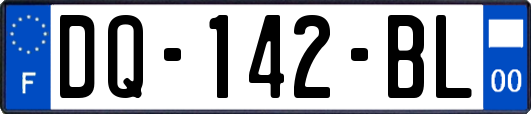 F
DQ-142-BL
00